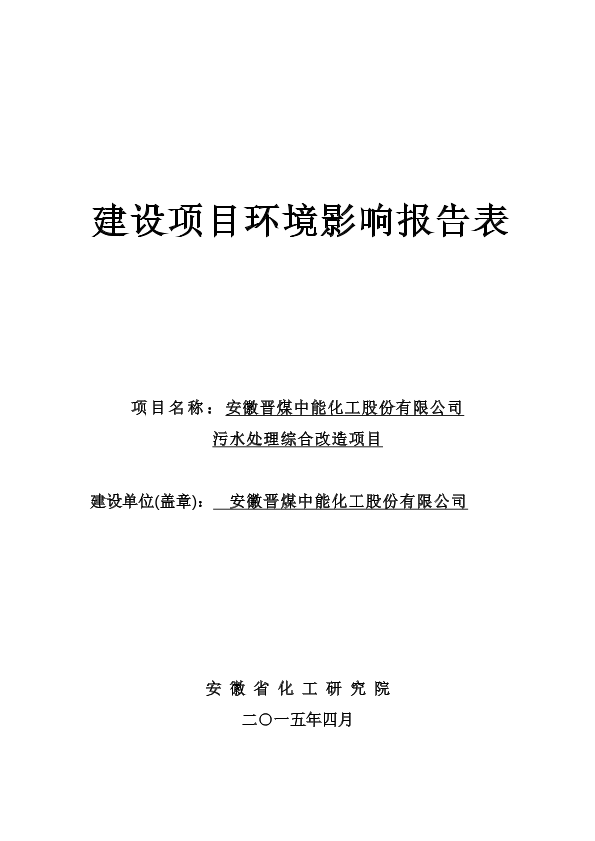 建设项目环境影响报告表

项目名称：安徽晋煤中能化工股份有限公司
污水处理综合改造项目

建设单位(盖章)：安徽晋煤中能化工股份有限公司

安徽省化工研究院
二〇一五年四月